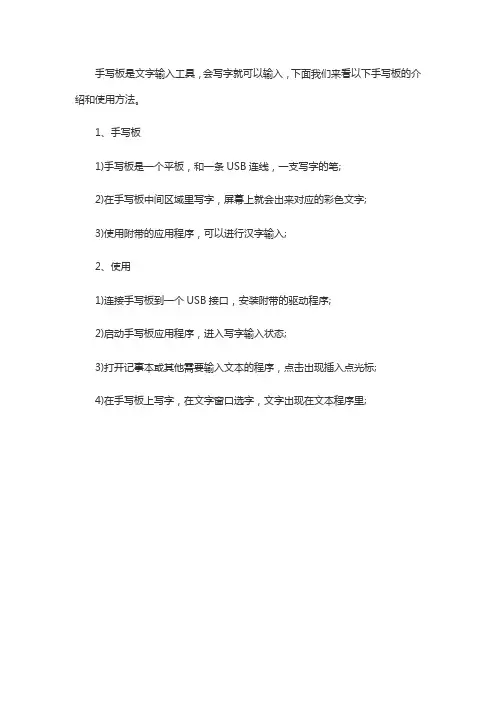 手写板是文字输入工具，会写字就可以输入，下面我们来看以下手写板的介绍和使用方法。

1、手写板

1)手写板是一个平板，和一条 USB 连线，一支写字的笔;

2)在手写板中间区域里写字，屏幕上就会出来对应的彩色文字;

3)使用附带的应用程序，可以进行汉字输入;

2、使用

1)连接手写板到一个 USB 接口，安装附带的驱动程序;

2)启动手写板应用程序，进入写字输入状态;

3)打开记事本或其他需要输入文本的程序，点击出现插入点光标;

4)在手写板上写字，在文字窗口选字，文字出现在文本程序里;